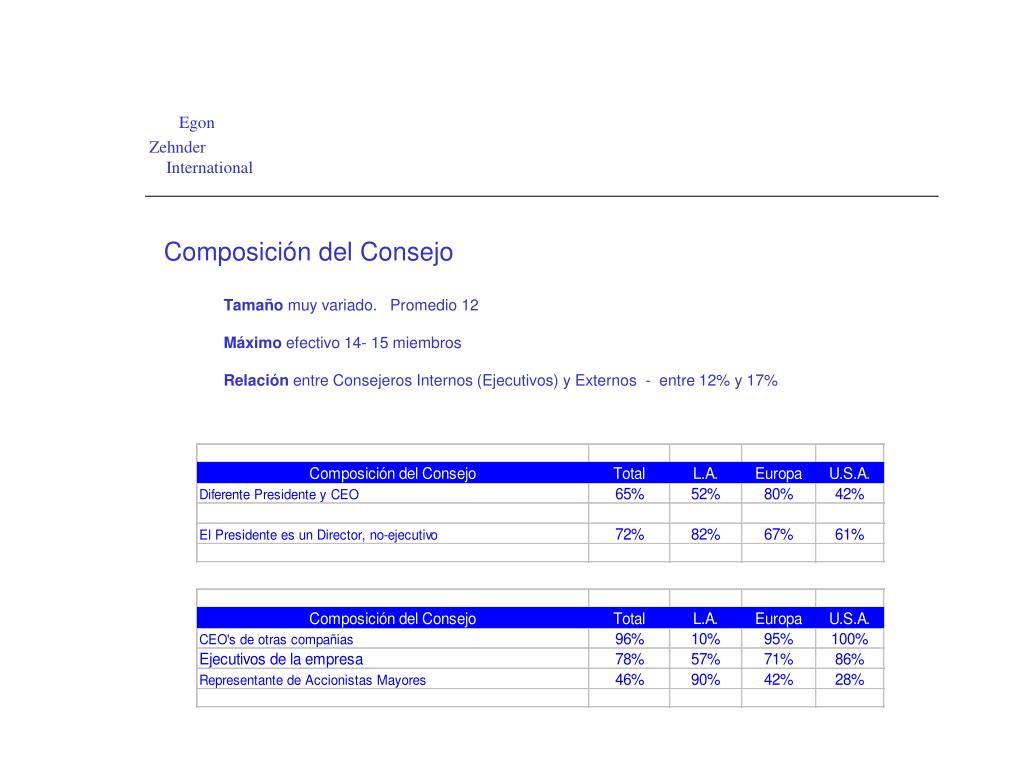 Egon
Zehnder
International

Composición del Consejo

Tamaño muy variado. Promedio 12

Máximo efectivo 14- 15 miembros

Relación entre Consejeros Internos (Ejecutivos) y Externos - entre 12% y 17%

| Composición del Consejo | Total | L.A. | Europa | U.S.A. |
|---|---|---|---|---|
| Diferente Presidente y CEO | 65% | 52% | 80% | 42% |
| | | | | |
| El Presidente es un Director, no-ejecutivo | 72% | 82% | 67% | 61% |
| | | | | |

| Composición del Consejo | Total | L.A. | Europa | U.S.A. |
|---|---|---|---|---|
| CEO's de otras compañias | 96% | 10% | 95% | 100% |
| Ejecutivos de la empresa | 78% | 57% | 71% | 86% |
| Representante de Accionistas Mayores | 46% | 90% | 42% | 28% |
| | | | | |